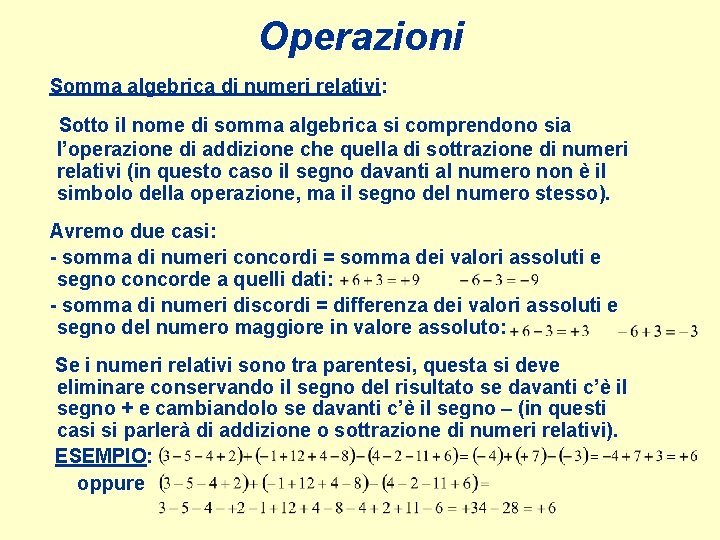 Operazioni

Somma algebrica di numeri relativi:

Sotto il nome di somma algebrica si comprendono sia l'operazione di addizione che quella di sottrazione di numeri relativi (in questo caso il segno davanti al numero non è il simbolo della operazione, ma il segno del numero stesso).

Avremo due casi:
- somma di numeri concordi = somma dei valori assoluti e segno concorde a quelli dati: $+6+3=+9$ $-6-3=-9$
- somma di numeri discordi = differenza dei valori assoluti e segno del numero maggiore in valore assoluto: $+6-3=+3$ $-6+3=-3$

Se i numeri relativi sono tra parentesi, questa si deve eliminare conservando il segno del risultato se davanti c'è il segno + e cambiandolo se davanti c'è il segno – (in questi casi si parlerà di addizione o sottrazione di numeri relativi).

ESEMPIO: $(3-5-4+2)+(-1+12+4-8)-(4-2-11+6)=(-4)+(+7)-(-3)=-4+7+3=+6$

oppure $(3-5-4+2)+(-1+12+4-8)-(4-2-11+6)=$
$3-5-4+2-1+12+4-8-4+2+11-6=+34-28=+6$